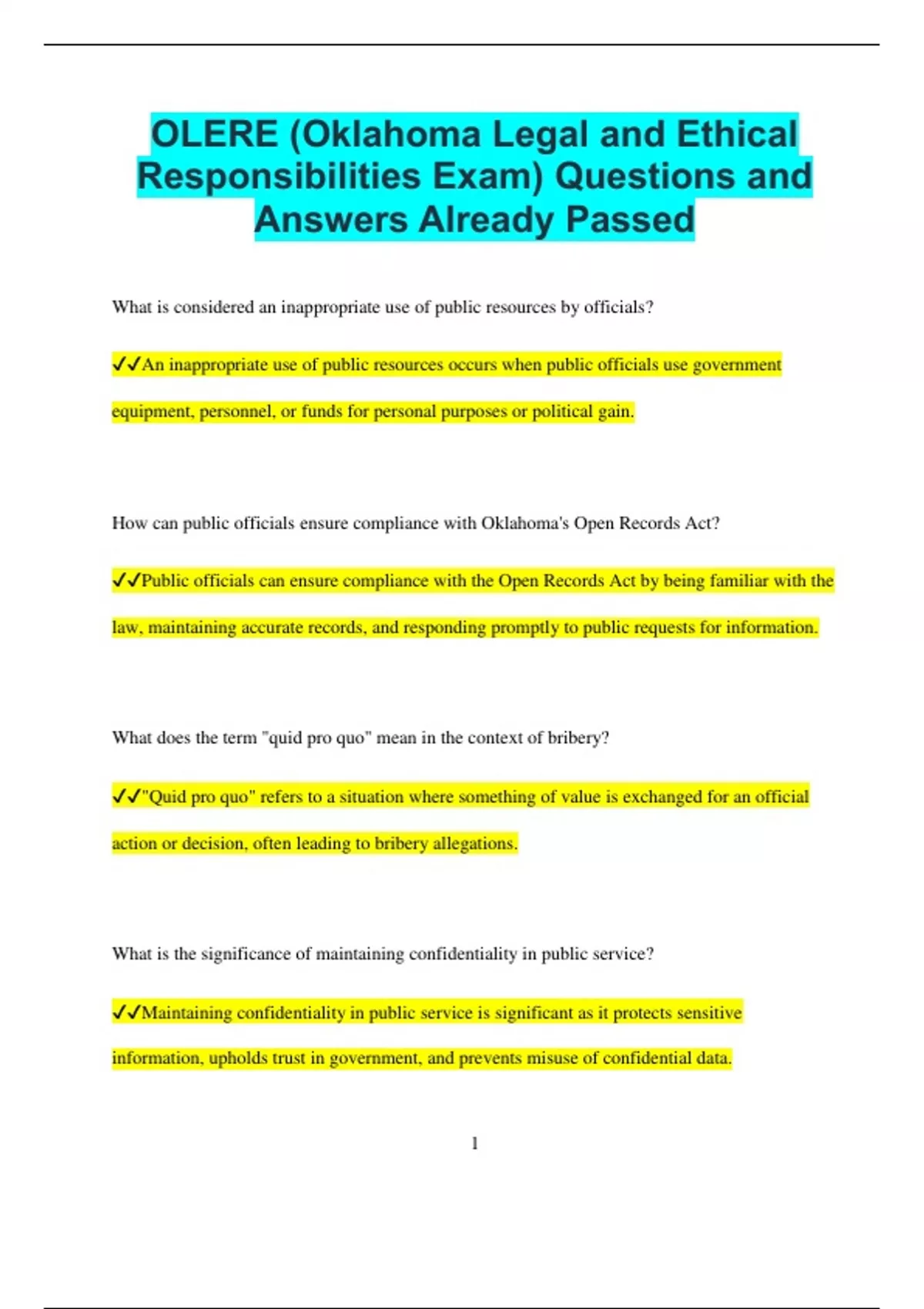 OLERE (Oklahoma Legal and Ethical Responsibilities Exam) Questions and Answers Already Passed

What is considered an inappropriate use of public resources by officials?

✓✓An inappropriate use of public resources occurs when public officials use government equipment, personnel, or funds for personal purposes or political gain.

How can public officials ensure compliance with Oklahoma's Open Records Act?

✓✓Public officials can ensure compliance with the Open Records Act by being familiar with the law, maintaining accurate records, and responding promptly to public requests for information.

What does the term "quid pro quo" mean in the context of bribery?

✓✓"Quid pro quo" refers to a situation where something of value is exchanged for an official action or decision, often leading to bribery allegations.

What is the significance of maintaining confidentiality in public service?

✓✓Maintaining confidentiality in public service is significant as it protects sensitive information, upholds trust in government, and prevents misuse of confidential data.

1